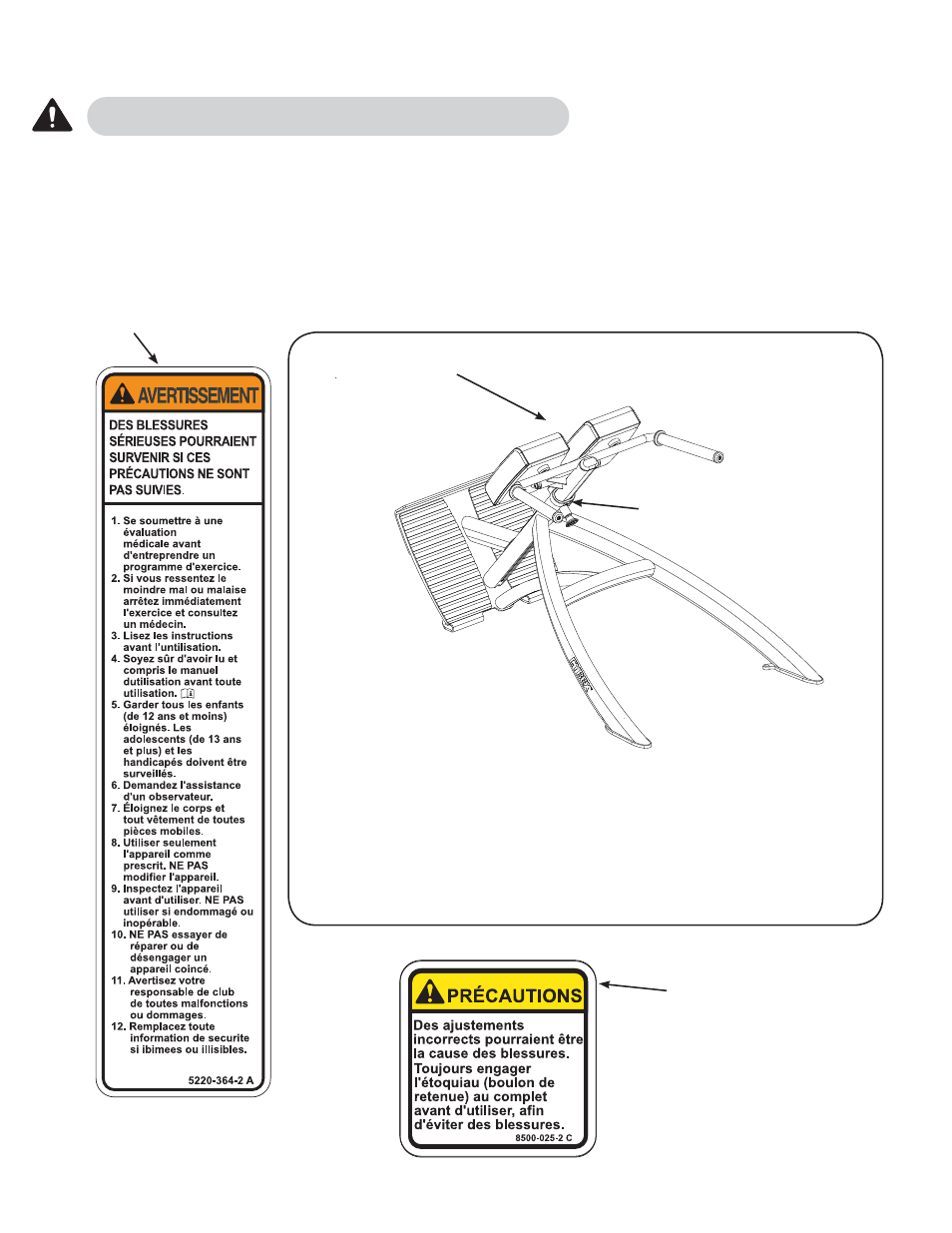 AVERTISSEMENT

DES BLESSURES SÉRIEUSES POURRAIENT SURVENIR SI CES PRÉCAUTIONS NE SONT PAS SUIVIES.

1. Se soumettre à une évaluation médicale avant d'entreprendre un programme d'exercice.
2. Si vous ressentez le moindre mal ou malaise arrêtez immédiatement l'exercice et consultez un médecin.
3. Lisez les instructions avant l'untilisation.
4. Soyez sûr d'avoir lu et compris le manuel dutilisation avant toute utilisation.
5. Garder tous les enfants (de 12 ans et moins) éloignés. Les adolescents (de 13 ans et plus) et les handicapés doivent être surveillés.
6. Demandez l'assistance d'un observateur.
7. Éloignez le corps et tout vêtement de toutes pièces mobiles.
8. Utiliser seulement l'appareil comme prescrit. NE PAS modifier l'appareil.
9. Inspectez l'appareil avant d'utiliser. NE PAS utiliser si endommagé ou inopérable.
10. NE PAS essayer de réparer ou de désengager un appareil coincé.
11. Avertisez votre responsable de club de toutes malfonctions ou dommages.
12. Remplacez toute information de securite si ibimees ou illisibles.

5220-364-2 A

PRÉCAUTIONS

Des ajustements incorrects pourraient être la cause des blessures. Toujours engager l'étoquiau (boulon de retenue) au complet avant d'utiliser, afin d'éviter des blessures.

8500-025-2 C